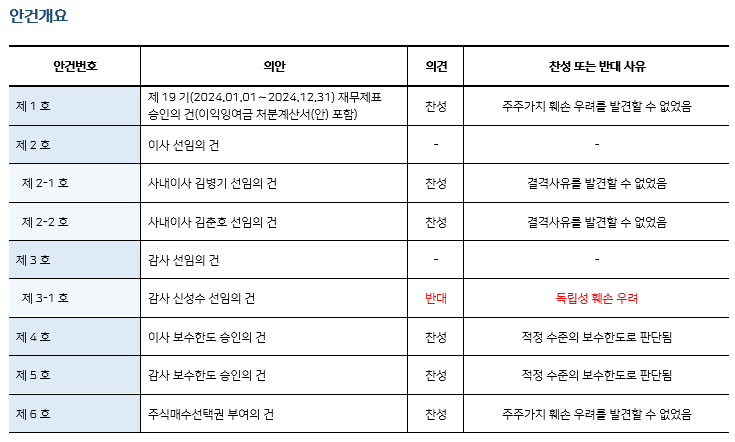 안건개요

| 안건번호 | 의안 | 의견 | 찬성 또는 반대 사유 |
|---|---|---|---|
| 제 1 호 | 제 19 기(2024.01.01 ~ 2024.12.31) 재무제표 승인의 건(이익잉여금 처분계산서(안) 포함) | 찬성 | 주주가치 훼손 우려를 발견할 수 없었음 |
| 제 2 호 | 이사 선임의 건 | - | - |
| 제 2-1 호 | 사내이사 김병기 선임의 건 | 찬성 | 결격사유를 발견할 수 없었음 |
| 제 2-2 호 | 사내이사 김준호 선임의 건 | 찬성 | 결격사유를 발견할 수 없었음 |
| 제 3 호 | 감사 선임의 건 | - | - |
| 제 3-1 호 | 감사 신성수 선임의 건 | 반대 | 독립성 훼손 우려 |
| 제 4 호 | 이사 보수한도 승인의 건 | 찬성 | 적정 수준의 보수한도로 판단됨 |
| 제 5 호 | 감사 보수한도 승인의 건 | 찬성 | 적정 수준의 보수한도로 판단됨 |
| 제 6 호 | 주식매수선택권 부여의 건 | 찬성 | 주주가치 훼손 우려를 발견할 수 없었음 |